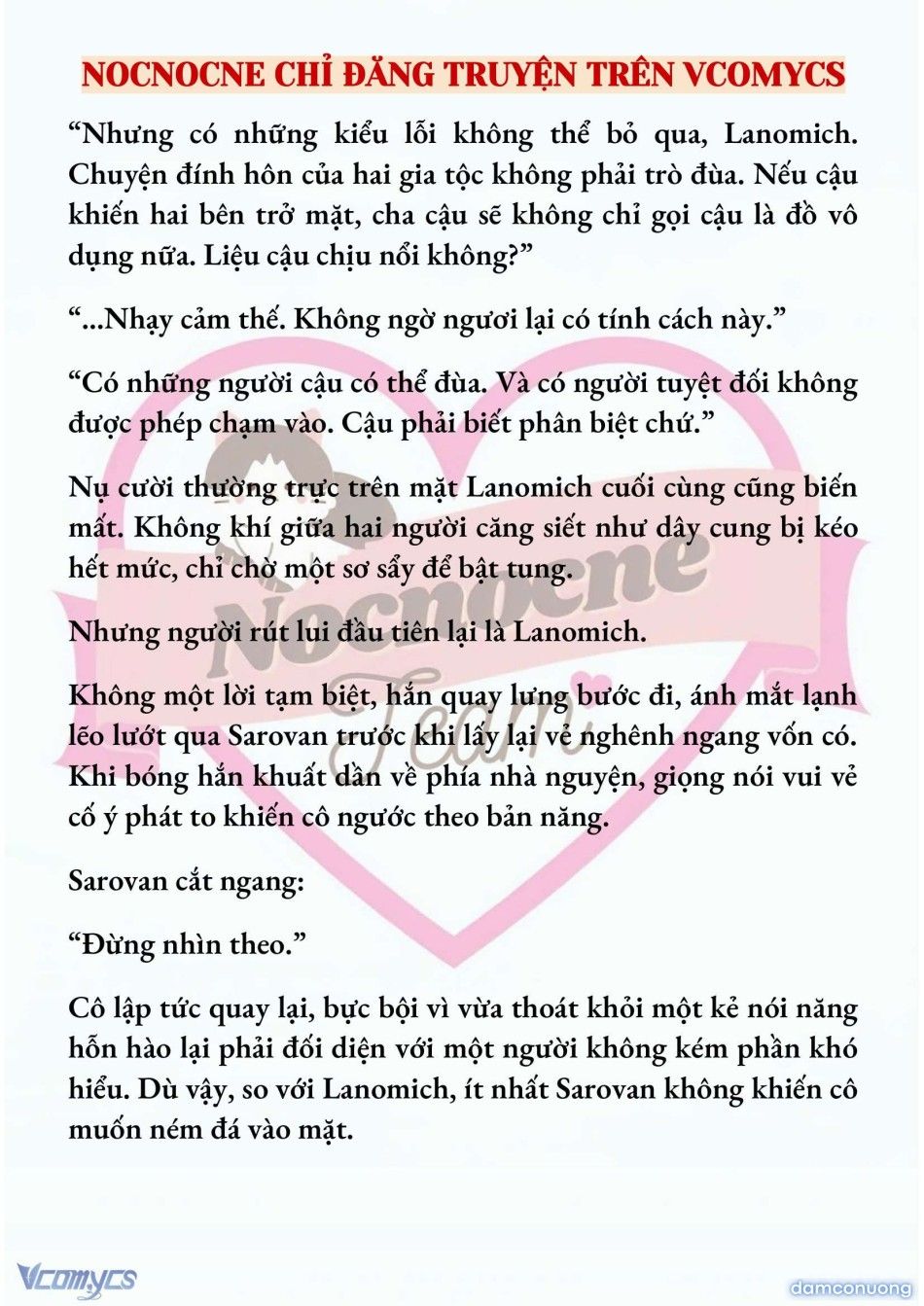 NOCNOCNE CHỈ ĐĂNG TRUYỆN TRÊN VCOMYCS

“Nhưng có những kiểu lỗi không thể bỏ qua, Lanomich. Chuyện đính hôn của hai gia tộc không phải trò đùa. Nếu cậu khiến hai bên trở mặt, cha cậu sẽ không chỉ gọi cậu là đồ vô dụng nữa. Liệu cậu chịu nổi không?”

“...Nhạy cảm thế. Không ngờ ngươi lại có tính cách này.”

“Có những người cậu có thể đùa. Và có người tuyệt đối không được phép chạm vào. Cậu phải biết phân biệt chứ.”

Nụ cười thường trực trên mặt Lanomich cuối cùng cũng biến mất. Không khí giữa hai người căng siết như dây cung bị kéo hết mức, chỉ chờ một sơ sẩy để bật tung.

Nhưng người rút lui đầu tiên lại là Lanomich.

Không một lời tạm biệt, hắn quay lưng bước đi, ánh mắt lạnh lẽo lướt qua Sarovan trước khi lấy lại vẻ nghênh ngang vốn có. Khi bóng hắn khuất dần về phía nhà nguyện, giọng nói vui vẻ cố ý phát to khiến cô ngước theo bản năng.

Sarovan cắt ngang:

“Đừng nhìn theo.”

Cô lập tức quay lại, bực bội vì vừa thoát khỏi một kẻ nói năng hỗn hào lại phải đối diện với một người không kém phần khó hiểu. Dù vậy, so với Lanomich, ít nhất Sarovan không khiến cô muốn ném đá vào mặt.

Nocnocne Team

Vcomycs

damconuong